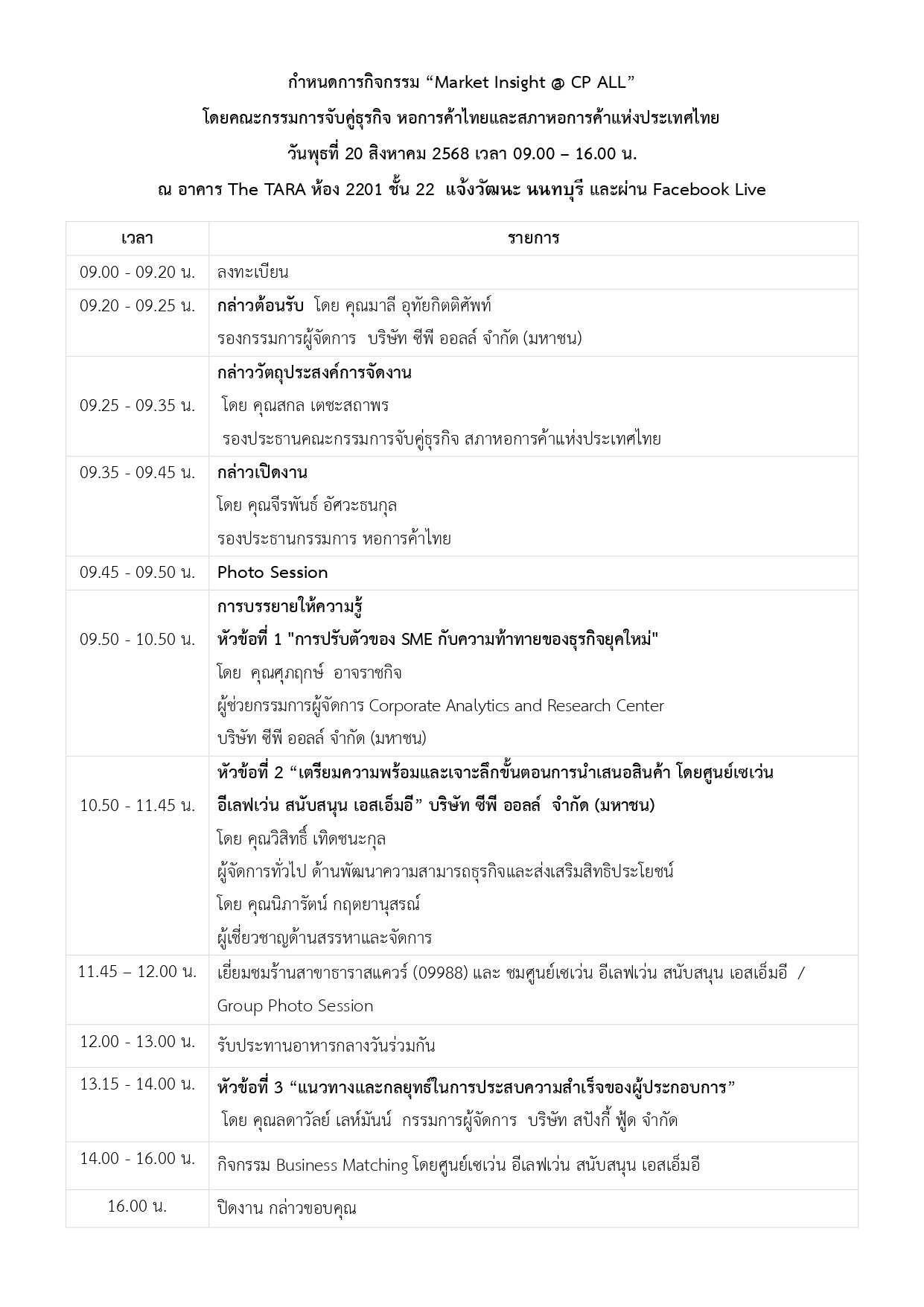 กำหนดการกิจกรรม “Market Insight @ CP ALL”
โดยคณะกรรมการจับคู่ธุรกิจ หอการค้าไทยและสภาหอการค้าแห่งประเทศไทย
วันพุธที่ 20 สิงหาคม 2568 เวลา 09.00 – 16.00 น.
ณ อาคาร The TARA ห้อง 2201 ชั้น 22 แจ้งวัฒนะ นนทบุรี และผ่าน Facebook Live

| เวลา | รายการ |
|---|---|
| 09.00 - 09.20 น. | ลงทะเบียน |
| 09.20 - 09.25 น. | กล่าวต้อนรับ โดย คุณมาลี อุทัยกิตติศัพท์ รองกรรมการผู้จัดการ บริษัท ซีพี ออลล์ จำกัด (มหาชน) |
| 09.25 - 09.35 น. | กล่าววัตถุประสงค์การจัดงาน โดย คุณสกล เตชะสถาพร รองประธานคณะกรรมการจับคู่ธุรกิจ สภาหอการค้าแห่งประเทศไทย |
| 09.35 - 09.45 น. | กล่าวเปิดงาน โดย คุณจีรพันธ์ อัศวะธนกุล รองประธานกรรมการ หอการค้าไทย |
| 09.45 - 09.50 น. | Photo Session |
| 09.50 - 10.50 น. | การบรรยายให้ความรู้ หัวข้อที่ 1 "การปรับตัวของ SME กับความท้าทายของธุรกิจยุคใหม่" โดย คุณศุภฤกษ์ อาจราชกิจ ผู้ช่วยกรรมการผู้จัดการ Corporate Analytics and Research Center บริษัท ซีพี ออลล์ จำกัด (มหาชน) |
| 10.50 - 11.45 น. | หัวข้อที่ 2 “เตรียมความพร้อมและเจาะลึกขั้นตอนการนำเสนอสินค้า โดยศูนย์เซเว่น อีเลฟเว่น สนับสนุน เอสเอ็มอี” บริษัท ซีพี ออลล์ จำกัด (มหาชน) โดย คุณวิสิทธิ์ เทิดชนะกุล ผู้จัดการทั่วไป ด้านพัฒนาความสามารถธุรกิจและส่งเสริมสิทธิประโยชน์ โดย คุณนิภารัตน์ กฤตยานุสรณ์ ผู้เชี่ยวชาญด้านสรรหาและจัดการ |
| 11.45 – 12.00 น. | เยี่ยมชมร้านสาขาธาราสแควร์ (09988) และ ชมศูนย์เซเว่น อีเลฟเว่น สนับสนุน เอสเอ็มอี / Group Photo Session |
| 12.00 - 13.00 น. | รับประทานอาหารกลางวันร่วมกัน |
| 13.15 - 14.00 น. | หัวข้อที่ 3 “แนวทางและกลยุทธ์ในการประสบความสำเร็จของผู้ประกอบการ” โดย คุณลดาวัลย์ เลห์มันน์ กรรมการผู้จัดการ บริษัท สปังกี้ ฟู้ด จำกัด |
| 14.00 - 16.00 น. | กิจกรรม Business Matching โดยศูนย์เซเว่น อีเลฟเว่น สนับสนุน เอสเอ็มอี |
| 16.00 น. | ปิดงาน กล่าวขอบคุณ |